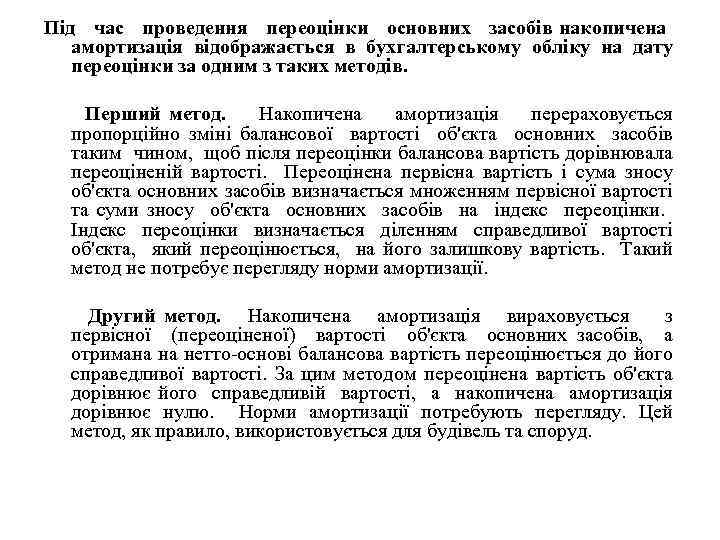 Під час проведення переоцінки основних засобів накопичена амортизація відображається в бухгалтерському обліку на дату переоцінки за одним з таких методів.

Перший метод. Накопичена амортизація перераховується пропорційно зміні балансової вартості об'єкта основних засобів таким чином, щоб після переоцінки балансова вартість дорівнювала переоціненій вартості. Переоцінена первісна вартість і сума зносу об'єкта основних засобів визначається множенням первісної вартості та суми зносу об'єкта основних засобів на індекс переоцінки. Індекс переоцінки визначається діленням справедливої вартості об'єкта, який переоцінюється, на його залишкову вартість. Такий метод не потребує перегляду норми амортизації.

Другий метод. Накопичена амортизація вираховується з первісної (переоціненої) вартості об'єкта основних засобів, а отримана на нетто-основі балансова вартість переоцінюється до його справедливої вартості. За цим методом переоцінена вартість об'єкта дорівнює його справедливій вартості, а накопичена амортизація дорівнює нулю. Норми амортизації потребують перегляду. Цей метод, як правило, використовується для будівель та споруд.